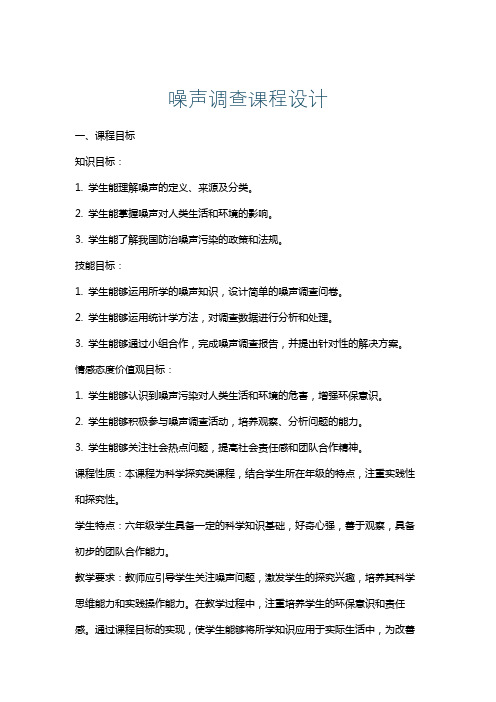 噪声调查课程设计

一、课程目标

知识目标：

1. 学生能理解噪声的定义、来源及分类。

2. 学生能掌握噪声对人类生活和环境的影响。

3. 学生能了解我国防治噪声污染的政策和法规。

技能目标：

1. 学生能够运用所学的噪声知识，设计简单的噪声调查问卷。

2. 学生能够运用统计学方法，对调查数据进行分析和处理。

3. 学生能够通过小组合作，完成噪声调查报告，并提出针对性的解决方案。

情感态度价值观目标：

1. 学生能够认识到噪声污染对人类生活和环境的危害，增强环保意识。

2. 学生能够积极参与噪声调查活动，培养观察、分析问题的能力。

3. 学生能够关注社会热点问题，提高社会责任感和团队合作精神。

课程性质：本课程为科学探究类课程，结合学生所在年级的特点，注重实践性和探究性。

学生特点：六年级学生具备一定的科学知识基础，好奇心强，善于观察，具备初步的团队合作能力。

教学要求：教师应引导学生关注噪声问题，激发学生的探究兴趣，培养其科学思维能力和实践操作能力。在教学过程中，注重培养学生的环保意识和责任感。通过课程目标的实现，使学生能够将所学知识应用于实际生活中，为改善